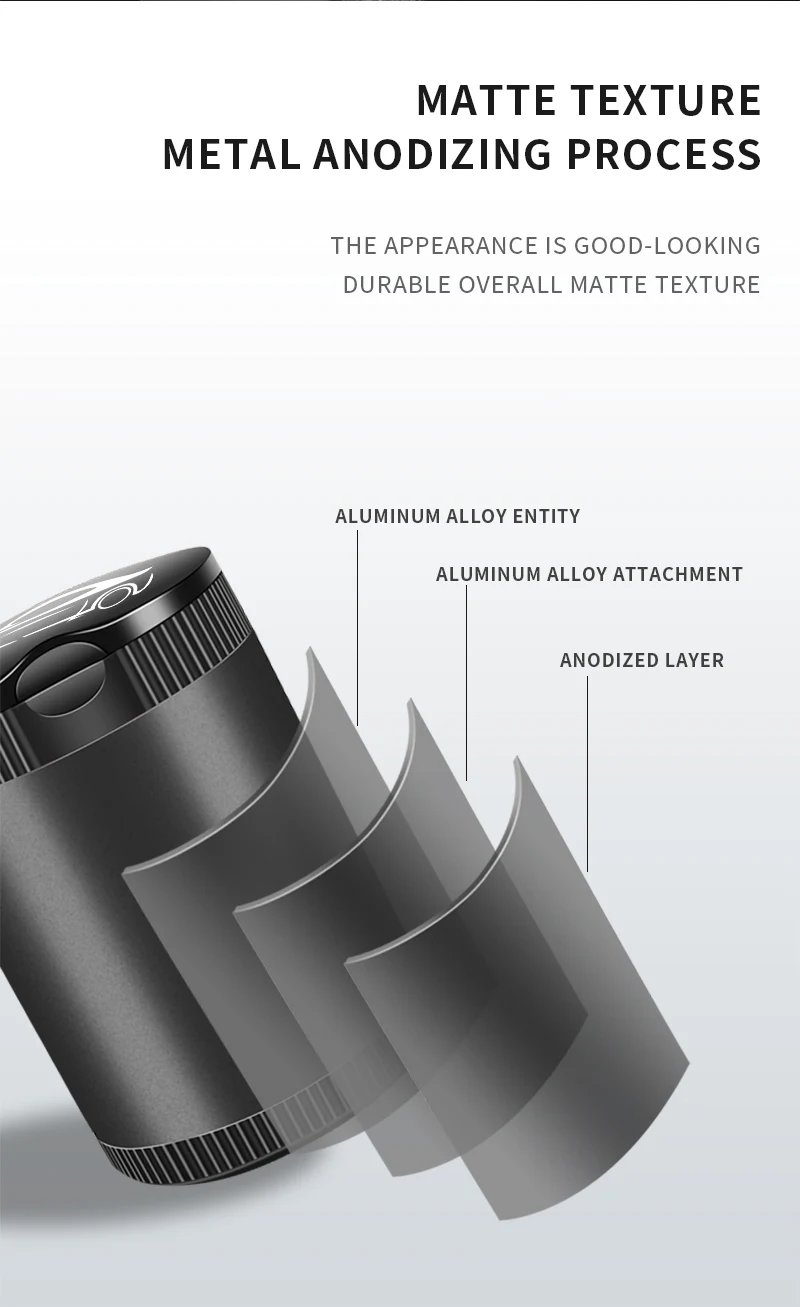 MATTE TEXTURE
METAL ANODIZING PROCESS

THE APPEARANCE IS GOOD-LOOKING
DURABLE OVERALL MATTE TEXTURE

ALUMINUM ALLOY ENTITY

ALUMINUM ALLOY ATTACHMENT

ANODIZED LAYER